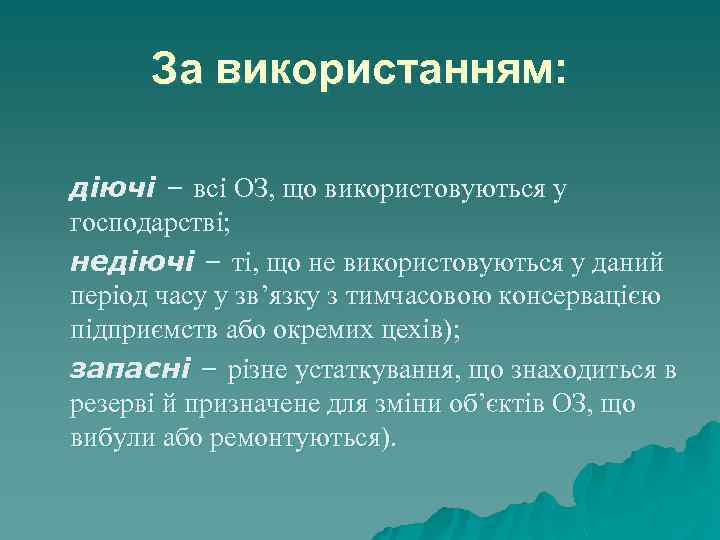 За використанням:

діючі – всі ОЗ, що використовуються у господарстві;

недіючі – ті, що не використовуються у даний період часу у зв’язку з тимчасовою консервацією підприємств або окремих цехів);

запасні – різне устаткування, що знаходиться в резерві й призначене для зміни об’єктів ОЗ, що вибули або ремонтуються).